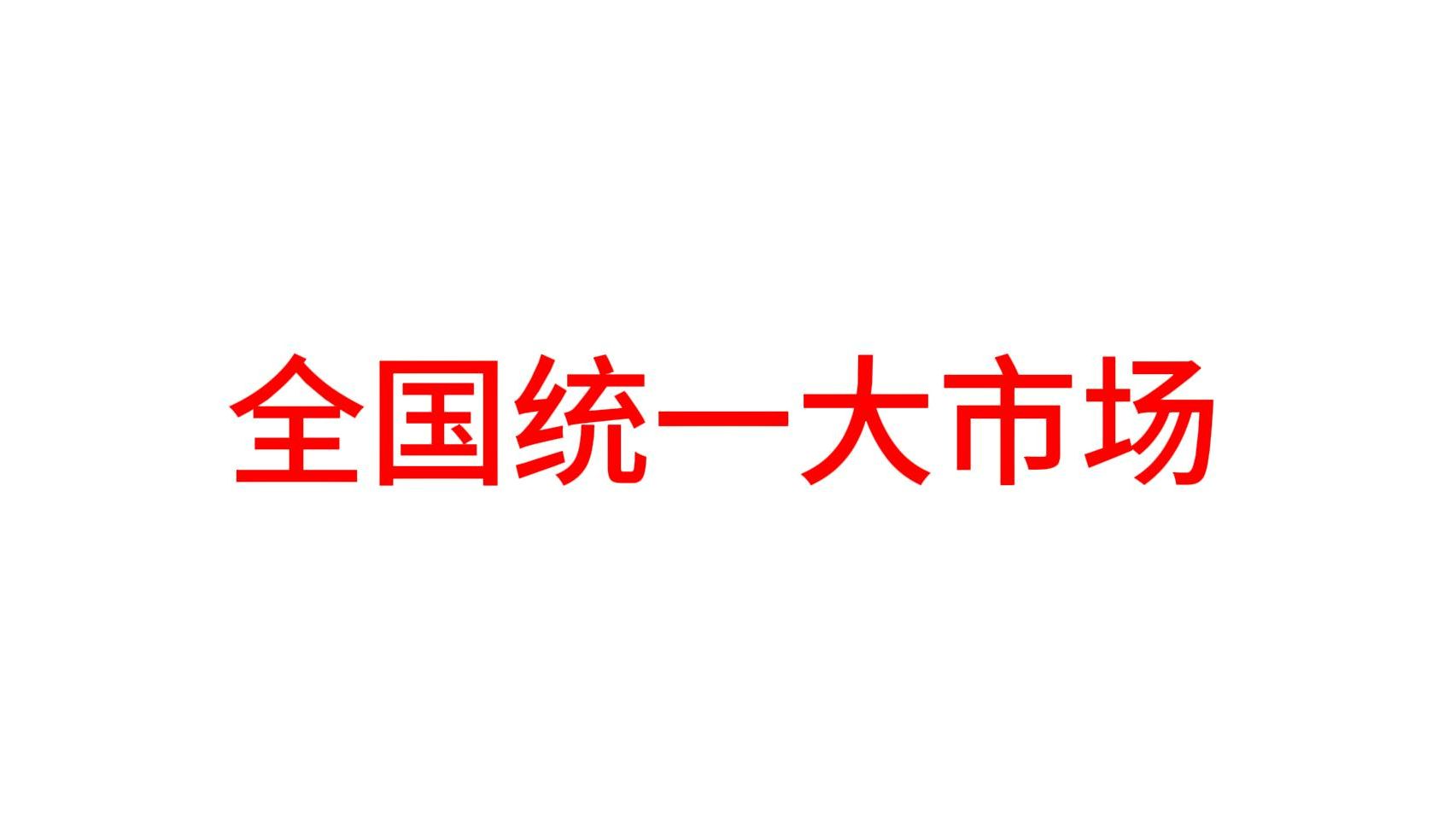 全国统一大市场